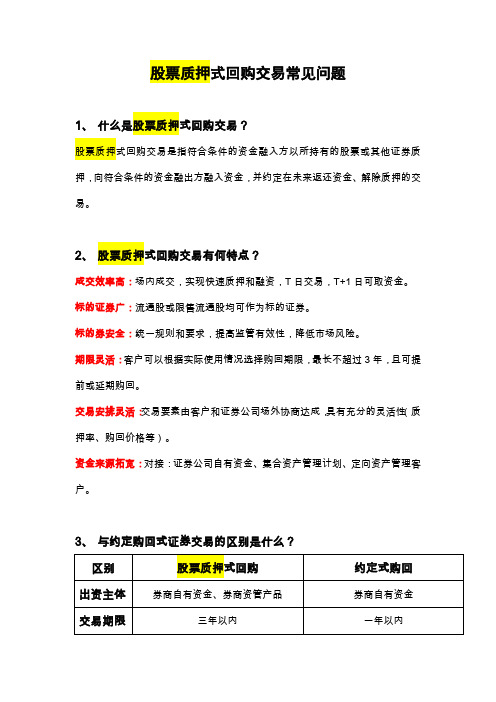 股票质押式回购交易常见问题

1、 什么是股票质押式回购交易？

股票质押式回购交易是指符合条件的资金融入方以所持有的股票或其他证券质押，向符合条件的资金融出方融入资金，并约定在未来返还资金、解除质押的交易。

2、 股票质押式回购交易有何特点？

成交效率高：场内成交，实现快速质押和融资，T 日交易，T+1 日可取资金。

标的证券广：流通股或限售流通股均可作为标的证券。

标的券安全：统一规则和要求，提高监管有效性，降低市场风险。

期限灵活：客户可以根据实际使用情况选择购回期限，最长不超过 3 年，且可提前或延期购回。

交易安排灵活：交易要素由客户和证券公司场外协商达成，具有充分的灵活性（质押率、购回价格等）。

资金来源拓宽：对接：证券公司自有资金、集合资产管理计划、定向资产管理客户。

3、 与约定购回式证券交易的区别是什么？

| 区别 | 股票质押式回购 | 约定式购回 |
|---|---|---|
| 出资主体 | 券商自有资金、券商资管产品 | 券商自有资金 |
| 交易期限 | 三年以内 | 一年以内 |